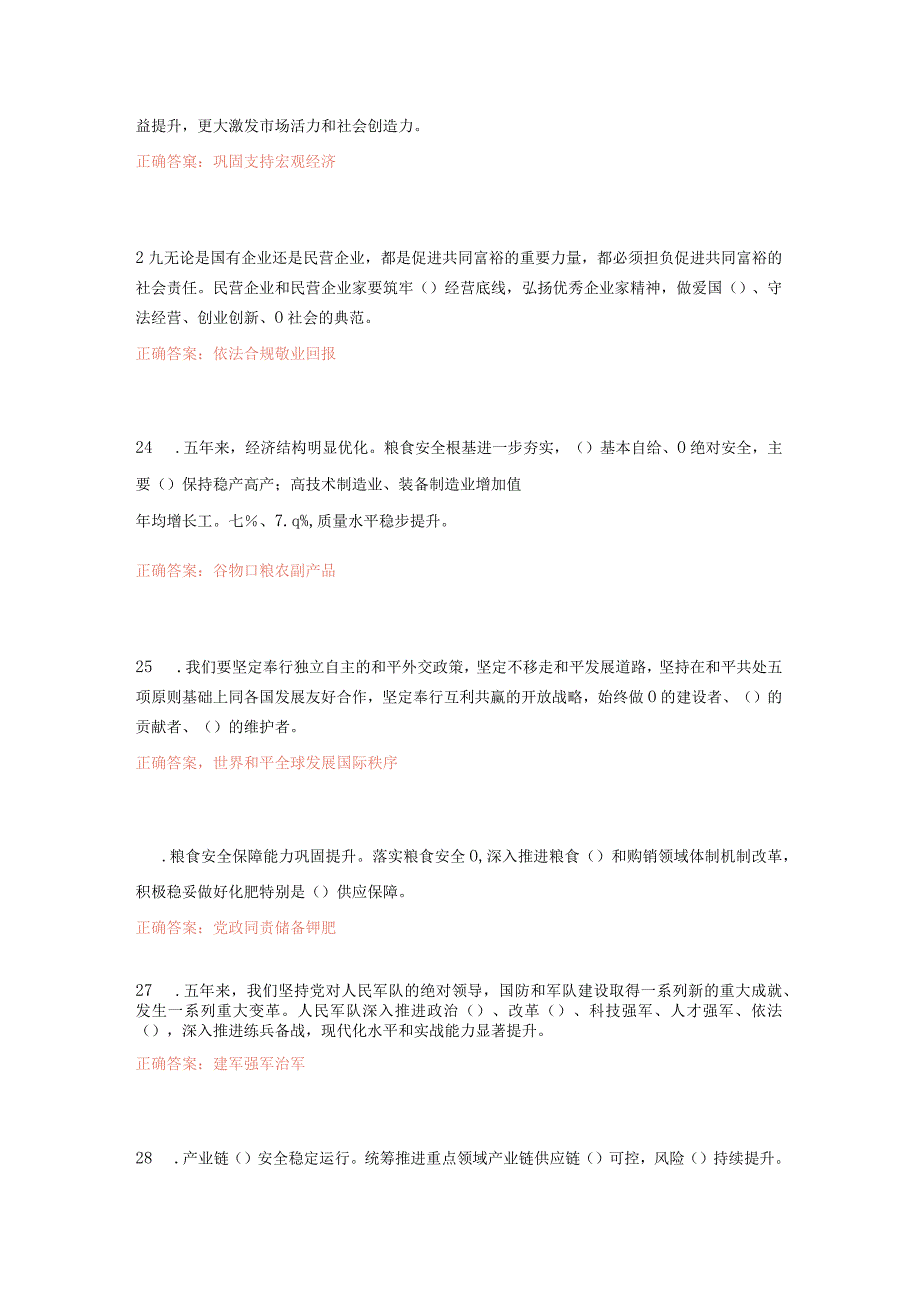 益提升，更大激发市场活力和社会创造力。

正确答案：巩固支持宏观经济

2九无论是国有企业还是民营企业，都是促进共同富裕的重要力量，都必须担负促进共同富裕的社会责任。民营企业和民营企业家要筑牢（）经营底线，弘扬优秀企业家精神，做爱国（）、守法经营、创业创新、0社会的典范。

正确答案：依法合规敬业回报

24　．五年来，经济结构明显优化。粮食安全根基进一步夯实，（）基本自给、0绝对安全，主要（）保持稳产高产；高技术制造业、装备制造业增加值

年均增长工。七%、7.q%,质量水平稳步提升。

正确答案：谷物口粮农副产品

25　．我们要坚定奉行独立自主的和平外交政策，坚定不移走和平发展道路，坚持在和平共处五项原则基础上同各国发展友好合作，坚定奉行互利共赢的开放战略，始终做0的建设者、（）的贡献者、（）的维护者。

正确答案，世界和平全球发展国际秩序

．粮食安全保障能力巩固提升。落实粮食安全0,深入推进粮食（）和购销领域体制机制改革，积极稳妥做好化肥特别是（）供应保障。

正确答案：党政同责储备钾肥

27　．五年来，我们坚持党对人民军队的绝对领导，国防和军队建设取得一系列新的重大成就、发生一系列重大变革。人民军队深入推进政治（）、改革（）、科技强军、人才强军、依法（），深入推进练兵备战，现代化水平和实战能力显著提升。

正确答案：建军强军治军

28　．产业链（）安全稳定运行。统筹推进重点领域产业链供应链（）可控，风险（）持续提升。